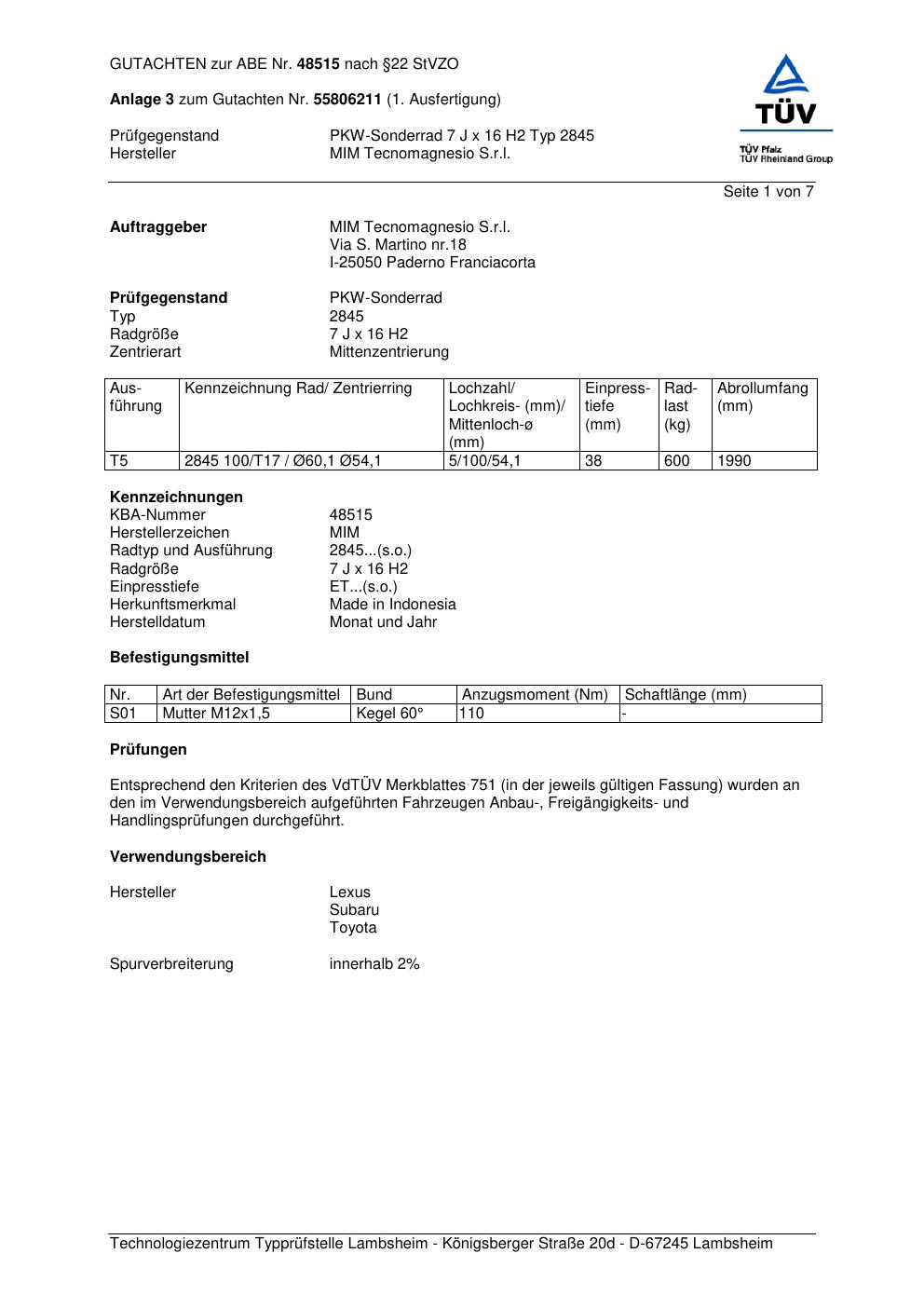 GUTACHTEN zur ABE Nr. 48515 nach §22 StVZO

Anlage 3 zum Gutachten Nr. 55806211 (1. Ausfertigung)

Prüfgegenstand PKW-Sonderrad 7 J x 16 H2 Typ 2845
Hersteller MIM Tecnomagnesio S.r.l.

TÜV
TÜV Pfalz
TÜV Rheinland Group

Seite 1 von 7

Auftraggeber MIM Tecnomagnesio S.r.l.
Via S. Martino nr.18
I-25050 Paderno Franciacorta

Prüfgegenstand PKW-Sonderrad
Typ 2845
Radgröße 7 J x 16 H2
Zentrierart Mittenzentrierung

| Ausführung | Kennzeichnung Rad/ Zentrierring | Lochzahl/ Lochkreis- (mm)/ Mittenloch-ø (mm) | Einpresstiefe (mm) | Radlast (kg) | Abrollumfang (mm) |
|---|---|---|---|---|---|
| T5 | 2845 100/T17 / Ø60,1 Ø54,1 | 5/100/54,1 | 38 | 600 | 1990 |

Kennzeichnungen
KBA-Nummer 48515
Herstellerzeichen MIM
Radtyp und Ausführung 2845...(s.o.)
Radgröße 7 J x 16 H2
Einpresstiefe ET...(s.o.)
Herkunftsmerkmal Made in Indonesia
Herstelldatum Monat und Jahr

Befestigungsmittel

| Nr. | Art der Befestigungsmittel | Bund | Anzugsmoment (Nm) | Schaftlänge (mm) |
|---|---|---|---|---|
| S01 | Mutter M12x1,5 | Kegel 60° | 110 | - |

Prüfungen

Entsprechend den Kriterien des VdTÜV Merkblattes 751 (in der jeweils gültigen Fassung) wurden an den im Verwendungsbereich aufgeführten Fahrzeugen Anbau-, Freigängigkeits- und Handlingsprüfungen durchgeführt.

Verwendungsbereich

Hersteller Lexus
Subaru
Toyota

Spurverbreiterung innerhalb 2%

Technologiezentrum Typprüfstelle Lambsheim - Königsberger Straße 20d - D-67245 Lambsheim